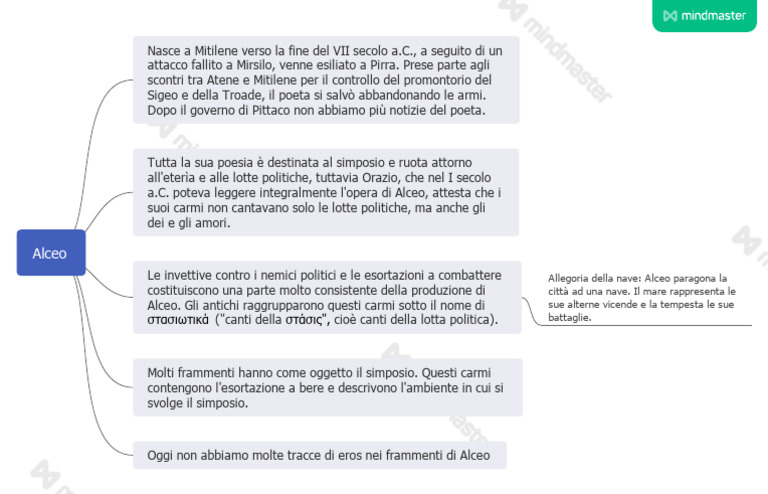 mindmaster

Alceo

Nasce a Mitilene verso la fine del VII secolo a.C., a seguito di un attacco fallito a Mirsilo, venne esiliato a Pirra. Prese parte agli scontri tra Atene e Mitilene per il controllo del promontorio del Sigeo e della Troade, il poeta si salvò abbandonando le armi. Dopo il governo di Pittaco non abbiamo più notizie del poeta.

Tutta la sua poesia è destinata al simposio e ruota attorno all'eterìa e alle lotte politiche, tuttavia Orazio, che nel I secolo a.C. poteva leggere integralmente l'opera di Alceo, attesta che i suoi carmi non cantavano solo le lotte politiche, ma anche gli dei e gli amori.

Le invettive contro i nemici politici e le esortazioni a combattere costituiscono una parte molto consistente della produzione di Alceo. Gli antichi raggrupparono questi carmi sotto il nome di στασιωτικά ("canti della στάσις", cioè canti della lotta politica).

Allegoria della nave: Alceo paragona la città ad una nave. Il mare rappresenta le sue alterne vicende e la tempesta le sue battaglie.

Molti frammenti hanno come oggetto il simposio. Questi carmi contengono l'esortazione a bere e descrivono l'ambiente in cui si svolge il simposio.

Oggi non abbiamo molte tracce di eros nei frammenti di Alceo